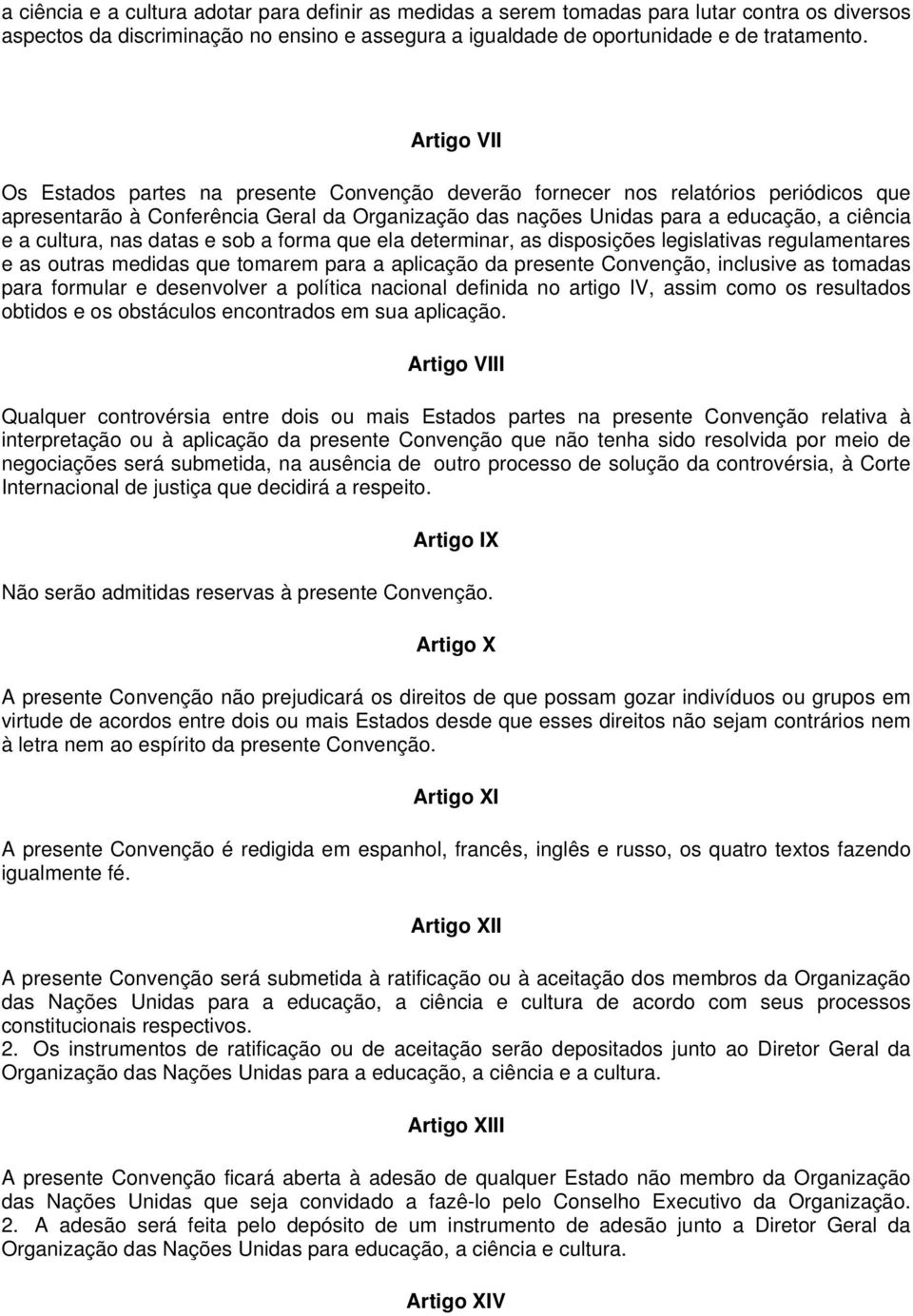 a ciência e a cultura adotar para definir as medidas a serem tomadas para lutar contra os diversos aspectos da discriminação no ensino e assegura a igualdade de oportunidade e de tratamento.

Artigo VII

Os Estados partes na presente Convenção deverão fornecer nos relatórios periódicos que apresentarão à Conferência Geral da Organização das nações Unidas para a educação, a ciência e a cultura, nas datas e sob a forma que ela determinar, as disposições legislativas regulamentares e as outras medidas que tomarem para a aplicação da presente Convenção, inclusive as tomadas para formular e desenvolver a política nacional definida no artigo IV, assim como os resultados obtidos e os obstáculos encontrados em sua aplicação.

Artigo VIII

Qualquer controvérsia entre dois ou mais Estados partes na presente Convenção relativa à interpretação ou à aplicação da presente Convenção que não tenha sido resolvida por meio de negociações será submetida, na ausência de outro processo de solução da controvérsia, à Corte Internacional de justiça que decidirá a respeito.

Artigo IX

Não serão admitidas reservas à presente Convenção.

Artigo X

A presente Convenção não prejudicará os direitos de que possam gozar indivíduos ou grupos em virtude de acordos entre dois ou mais Estados desde que esses direitos não sejam contrários nem à letra nem ao espírito da presente Convenção.

Artigo XI

A presente Convenção é redigida em espanhol, francês, inglês e russo, os quatro textos fazendo igualmente fé.

Artigo XII

A presente Convenção será submetida à ratificação ou à aceitação dos membros da Organização das Nações Unidas para a educação, a ciência e cultura de acordo com seus processos constitucionais respectivos.
2. Os instrumentos de ratificação ou de aceitação serão depositados junto ao Diretor Geral da Organização das Nações Unidas para a educação, a ciência e a cultura.

Artigo XIII

A presente Convenção ficará aberta à adesão de qualquer Estado não membro da Organização das Nações Unidas que seja convidado a fazê-lo pelo Conselho Executivo da Organização.
2. A adesão será feita pelo depósito de um instrumento de adesão junto a Diretor Geral da Organização das Nações Unidas para educação, a ciência e cultura.

Artigo XIV